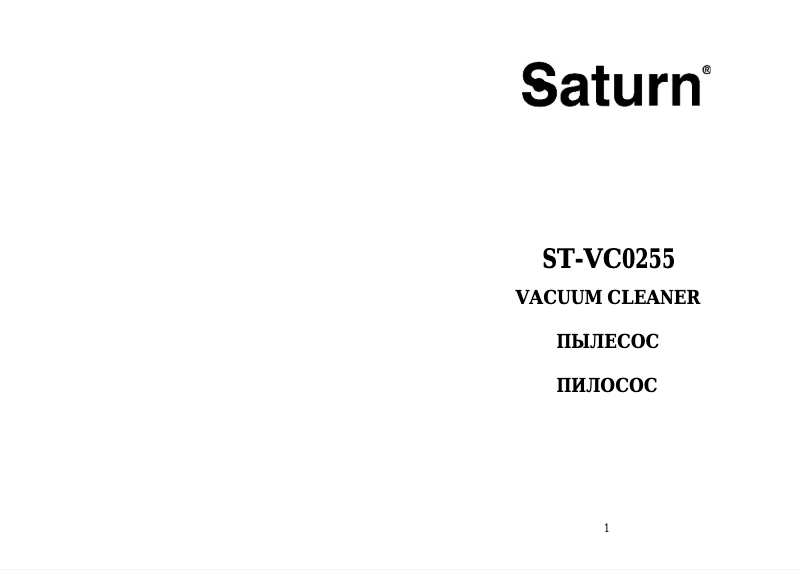 Saturn®

ST-VC0255

VACUUM CLEANER

ПЫЛЕСОС

ПИЛОСОС

1